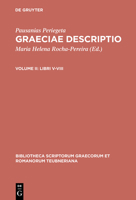 DE GRUYTER

Pausanias Periegeta

GRAECIAE DESCRIPTIO

Maria Helena Rocha-Pereira (Ed.)

VOLUME II: LIBRI V-VIII

BIBLIOTHECA SCRIPTORUM GRAECORUM ET ROMANORUM TEUBNERIANA

DE G